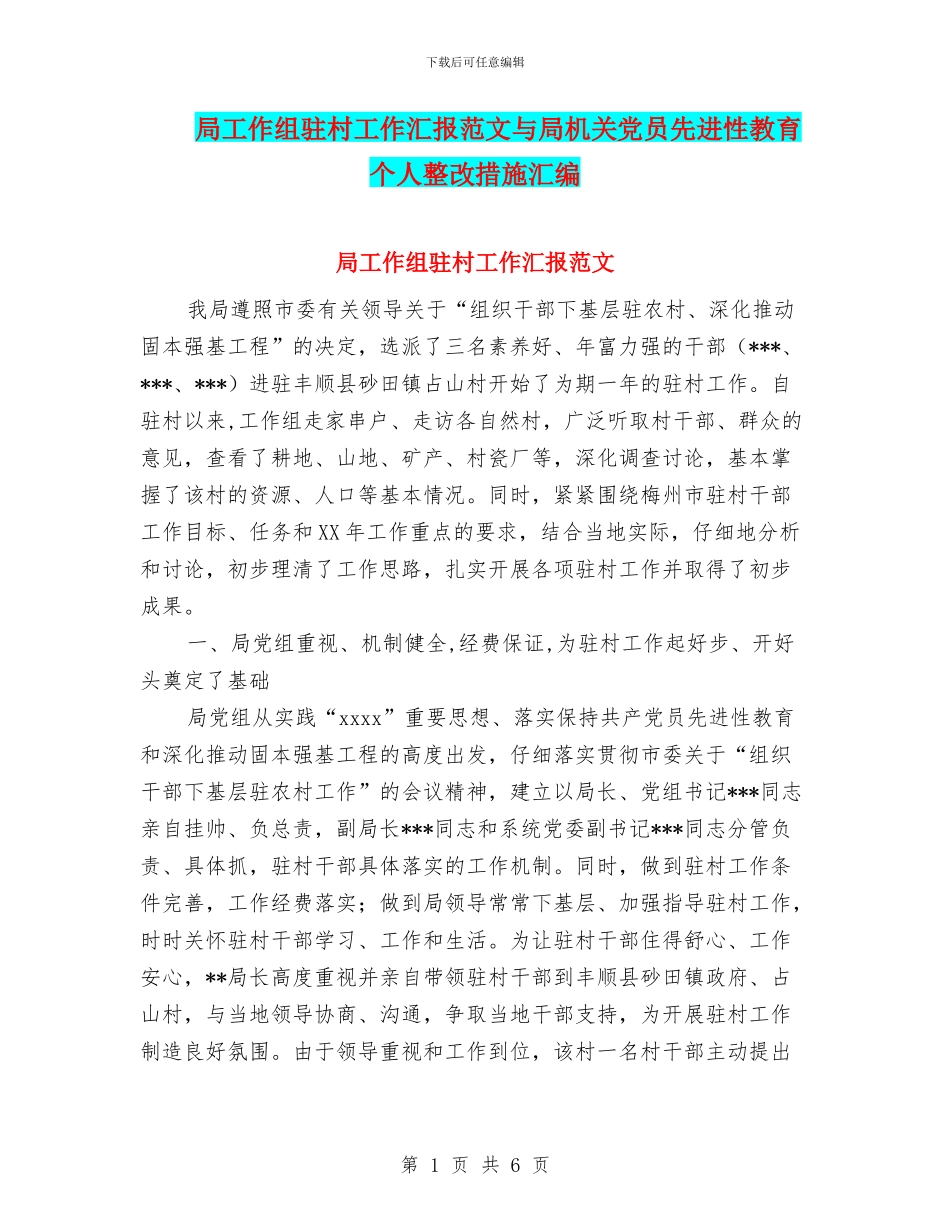 下载后可任意编辑

局工作组驻村工作汇报范文与局机关党员先进性教育个人整改措施汇编

局工作组驻村工作汇报范文

我局遵照市委有关领导关于“组织干部下基层驻农村、深化推动固本强基工程”的决定，选派了三名素养好、年富力强的干部（***、***、***）进驻丰顺县砂田镇占山村开始了为期一年的驻村工作。自驻村以来,工作组走家串户、走访各自然村，广泛听取村干部、群众的意见，查看了耕地、山地、矿产、村瓷厂等，深化调查讨论，基本掌握了该村的资源、人口等基本情况。同时，紧紧围绕梅州市驻村干部工作目标、任务和XX年工作重点的要求，结合当地实际，仔细地分析和讨论，初步理清了工作思路，扎实开展各项驻村工作并取得了初步成果。

一、局党组重视、机制健全,经费保证,为驻村工作起好步、开好头奠定了基础

局党组从实践“xxxx”重要思想、落实保持共产党员先进性教育和深化推动固本强基工程的高度出发，仔细落实贯彻市委关于“组织干部下基层驻农村工作”的会议精神，建立以局长、党组书记***同志亲自挂帅、负总责，副局长***同志和系统党委副书记***同志分管负责、具体抓，驻村干部具体落实的工作机制。同时，做到驻村工作条件完善，工作经费落实；做到局领导常常下基层、加强指导驻村工作，时时关怀驻村干部学习、工作和生活。为让驻村干部住得舒心、工作安心，**局长高度重视并亲自带领驻村干部到丰顺县砂田镇政府、占山村，与当地领导协商、沟通，争取当地干部支持，为开展驻村工作制造良好氛围。由于领导重视和工作到位，该村一名村干部主动提出

第 1 页 共 6 页